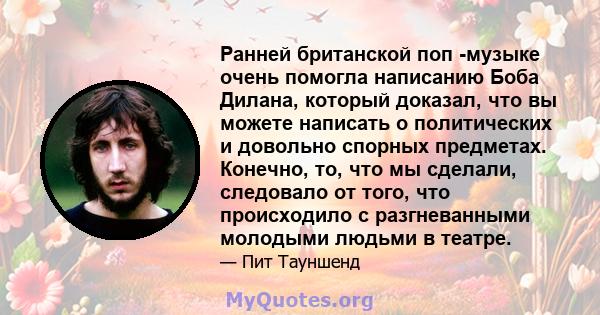 Ранней британской поп -музыке очень помогла написанию Боба Дилана, который доказал, что вы можете написать о политических и довольно спорных предметах. Конечно, то, что мы сделали, следовало от того, что происходило с разгневанными молодыми людьми в театре.
— Пит Тауншенд

MyQuotes.org